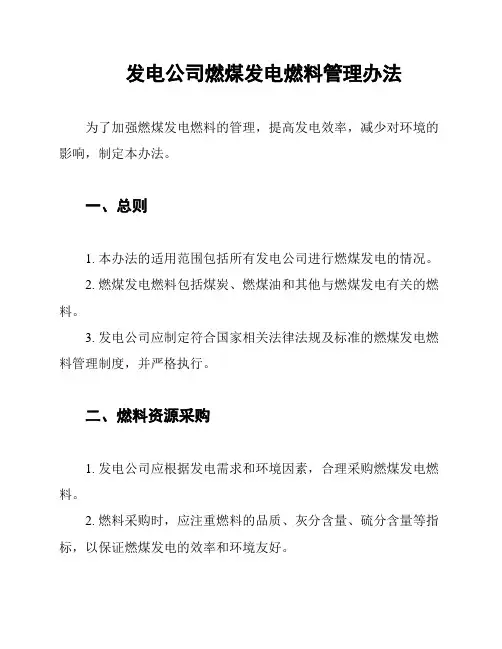 发电公司燃煤发电燃料管理办法

为了加强燃煤发电燃料的管理，提高发电效率，减少对环境的影响，制定本办法。

一、总则

1. 本办法的适用范围包括所有发电公司进行燃煤发电的情况。

2. 燃煤发电燃料包括煤炭、燃煤油和其他与燃煤发电有关的燃料。

3. 发电公司应制定符合国家相关法律法规及标准的燃煤发电燃料管理制度，并严格执行。

二、燃料资源采购

1. 发电公司应根据发电需求和环境因素，合理采购燃煤发电燃料。

2. 燃料采购时，应注重燃料的品质、灰分含量、硫分含量等指标，以保证燃煤发电的效率和环境友好。